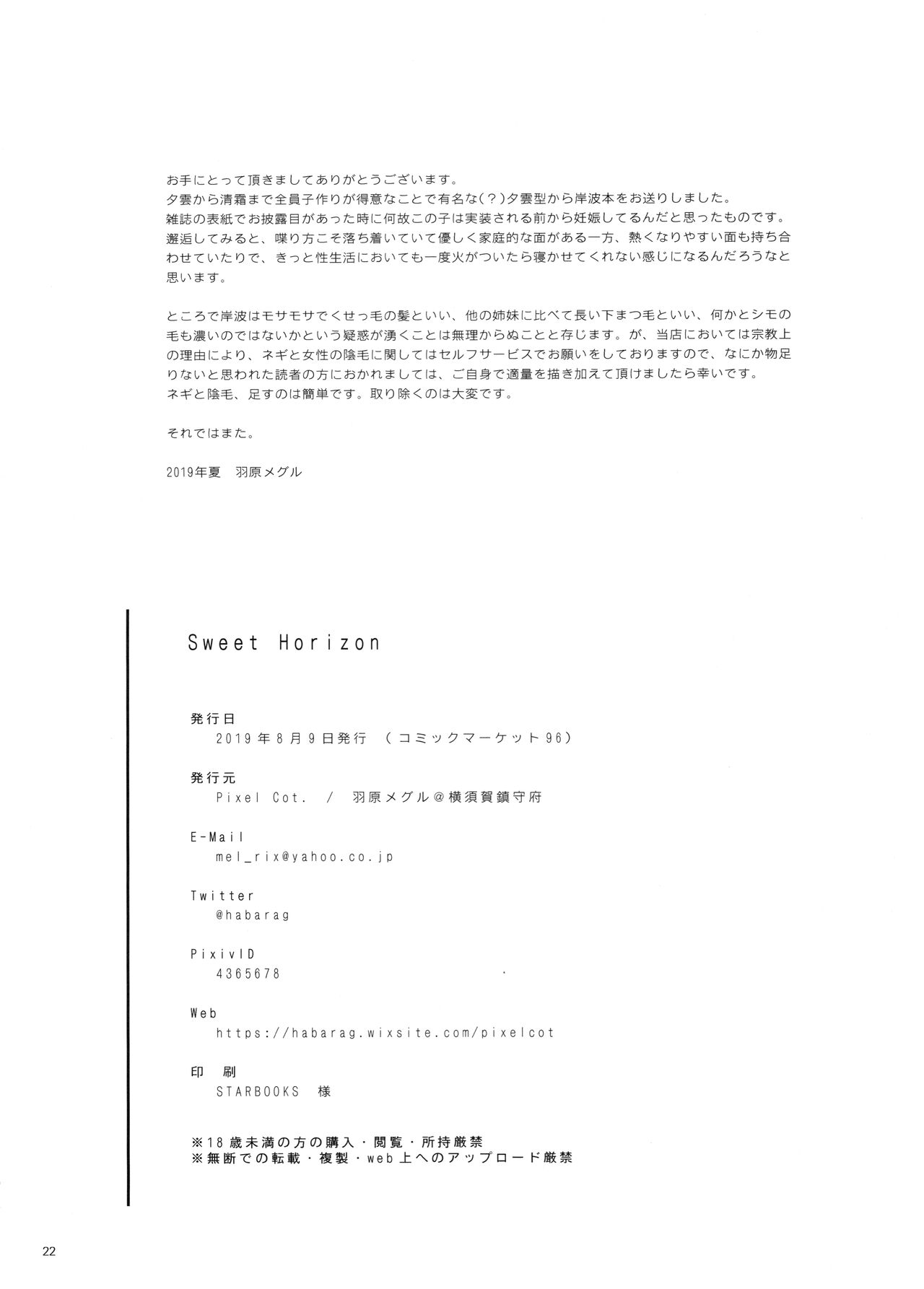 お手にとって頂きましてありがとうございます。
夕雲から清霜まで全員子作りが得意なことで有名な(？)夕雲型から岸波本をお送りしました。
雑誌の表紙でお披露目があった時に何故この子は実装される前から妊娠してるんだと思ったものです。
邂逅してみると、喋り方こそ落ち着いていて優しく家庭的な面がある一方、熱くなりやすい面も持ち合わせていたりで、きっと性生活においても一度火がついたら寝かせてくれない感じになるんだろうなと思います。

ところで岸波はモサモサでくせっ毛の髪といい、他の姉妹に比べて長い下まつ毛といい、何かとシモの毛も濃いのではないかという疑惑が湧くことは無理からぬことと存じます。が、当店においては宗教上の理由により、ネギと女性の陰毛に関してはセルフサービスでお願いをしておりますので、なにか物足りないと思われた読者の方におかれましては、ご自身で適量を描き加えて頂けましたら幸いです。
ネギと陰毛、足すのは簡単です。取り除くのは大変です。

それではまた。

2019年夏　羽原メグル

Sweet Horizon

発行日
2019年8月9日発行　（コミックマーケット96）

発行元
Pixel Cot.　/　羽原メグル＠横須賀鎮守府

E-Mail
mel_rix@yahoo.co.jp

Twitter
@habarag

PixivID
4365678

Web
https://habarag.wixsite.com/pixelcot

印　刷
STARBOOKS　様

※18歳未満の方の購入・閲覧・所持厳禁
※無断での転載・複製・web上へのアップロード厳禁

22